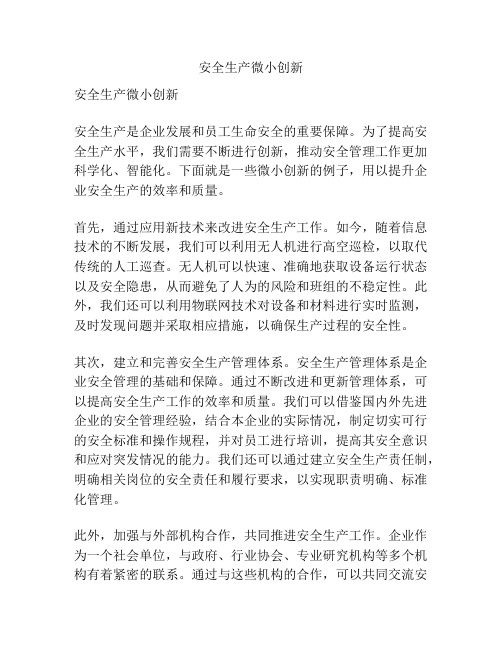 安全生产微小创新

安全生产微小创新

安全生产是企业发展和员工生命安全的重要保障。为了提高安全生产水平，我们需要不断进行创新，推动安全管理工作更加科学化、智能化。下面就是一些微小创新的例子，用以提升企业安全生产的效率和质量。

首先，通过应用新技术来改进安全生产工作。如今，随着信息技术的不断发展，我们可以利用无人机进行高空巡检，以取代传统的人工巡查。无人机可以快速、准确地获取设备运行状态以及安全隐患，从而避免了人为的风险和班组的不稳定性。此外，我们还可以利用物联网技术对设备和材料进行实时监测，及时发现问题并采取相应措施，以确保生产过程的安全性。

其次，建立和完善安全生产管理体系。安全生产管理体系是企业安全管理的基础和保障。通过不断改进和更新管理体系，可以提高安全生产工作的效率和质量。我们可以借鉴国内外先进企业的安全管理经验，结合本企业的实际情况，制定切实可行的安全标准和操作规程，并对员工进行培训，提高其安全意识和应对突发情况的能力。我们还可以通过建立安全生产责任制，明确相关岗位的安全责任和履行要求，以实现职责明确、标准化管理。

此外，加强与外部机构合作，共同推进安全生产工作。企业作为一个社会单位，与政府、行业协会、专业研究机构等多个机构有着紧密的联系。通过与这些机构的合作，可以共同交流安